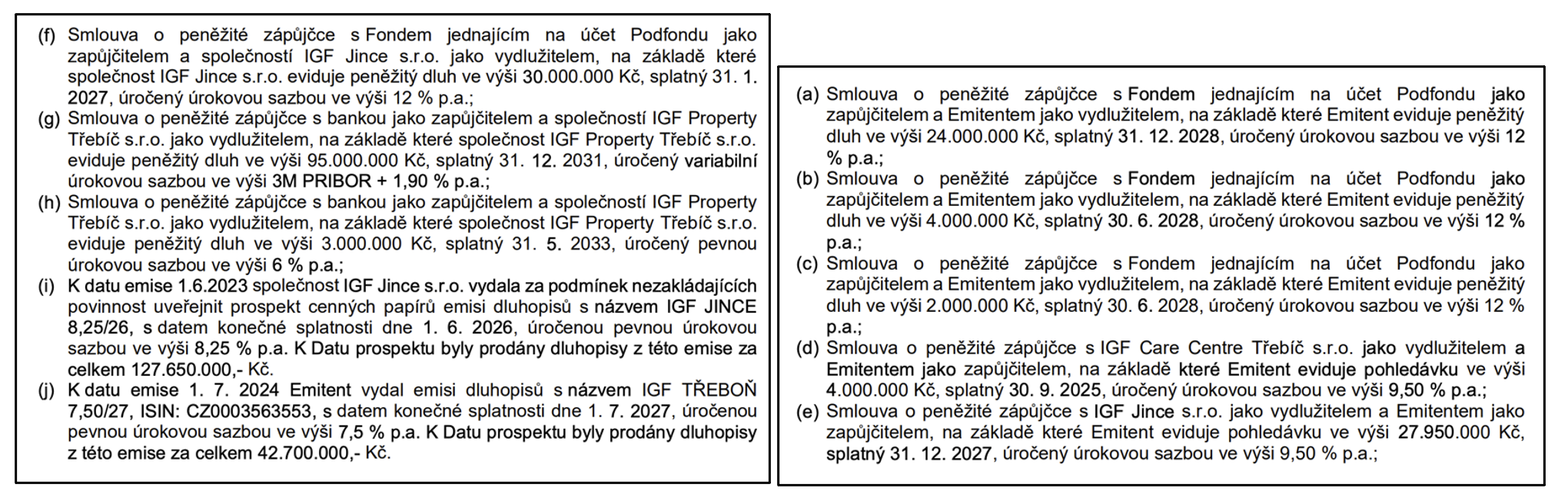 (f) Smlouva o peněžité zápůjčce s Fondem jednajícím na účet Podfondu jako zapůjčitelem a společností IGF Jince s.r.o. jako vydlužitelem, na základě které společnost IGF Jince s.r.o. eviduje peněžitý dluh ve výši 30.000.000 Kč, splatný 31. 1. 2027, úročený úrokovou sazbou ve výši 12 % p.a.;

(g) Smlouva o peněžité zápůjčce s bankou jako zapůjčitelem a společností IGF Property Třebíč s.r.o. jako vydlužitelem, na základě které společnost IGF Property Třebíč s.r.o. eviduje peněžitý dluh ve výši 95.000.000 Kč, splatný 31. 12. 2031, úročený variabilní úrokovou sazbou ve výši 3M PRIBOR + 1,90 % p.a.;

(h) Smlouva o peněžité zápůjčce s bankou jako zapůjčitelem a společností IGF Property Třebíč s.r.o. jako vydlužitelem, na základě které společnost IGF Property Třebíč s.r.o. eviduje peněžitý dluh ve výši 3.000.000 Kč, splatný 31. 5. 2033, úročený pevnou úrokovou sazbou ve výši 6 % p.a.;

(i) K datu emise 1.6.2023 společnost IGF Jince s.r.o. vydala za podmínek nezakládajících povinnost uveřejnit prospekt cenných papírů emisi dluhopisů s názvem IGF JINCE 8,25/26, s datem konečné splatnosti dne 1. 6. 2026, úročenou pevnou úrokovou sazbou ve výši 8,25 % p.a. K Datu prospektu byly prodány dluhopisy z této emise za celkem 127.650.000,- Kč.

(j) K datu emise 1. 7. 2024 Emitent vydal emisi dluhopisů s názvem IGF TŘEBOŇ 7,50/27, ISIN: CZ0003563553, s datem konečné splatnosti dne 1. 7. 2027, úročenou pevnou úrokovou sazbou ve výši 7,5 % p.a. K Datu prospektu byly prodány dluhopisy z této emise za celkem 42.700.000,- Kč.

(a) Smlouva o peněžité zápůjčce s Fondem jednajícím na účet Podfondu jako zapůjčitelem a Emitentem jako vydlužitelem, na základě které Emitent eviduje peněžitý dluh ve výši 24.000.000 Kč, splatný 31. 12. 2028, úročený úrokovou sazbou ve výši 12 % p.a.;

(b) Smlouva o peněžité zápůjčce s Fondem jednajícím na účet Podfondu jako zapůjčitelem a Emitentem jako vydlužitelem, na základě které Emitent eviduje peněžitý dluh ve výši 4.000.000 Kč, splatný 30. 6. 2028, úročený úrokovou sazbou ve výši 12 % p.a.;

(c) Smlouva o peněžité zápůjčce s Fondem jednajícím na účet Podfondu jako zapůjčitelem a Emitentem jako vydlužitelem, na základě které Emitent eviduje peněžitý dluh ve výši 2.000.000 Kč, splatný 30. 6. 2028, úročený úrokovou sazbou ve výši 12 % p.a.;

(d) Smlouva o peněžité zápůjčce s IGF Care Centre Třebíč s.r.o. jako vydlužitelem a Emitentem jako zapůjčitelem, na základě které Emitent eviduje pohledávku ve výši 4.000.000 Kč, splatný 30. 9. 2025, úročený úrokovou sazbou ve výši 9,50 % p.a.;

(e) Smlouva o peněžité zápůjčce s IGF Jince s.r.o. jako vydlužitelem a Emitentem jako zapůjčitelem, na základě které Emitent eviduje pohledávku ve výši 27.950.000 Kč, splatný 31. 12. 2027, úročený úrokovou sazbou ve výši 9,50 % p.a.;